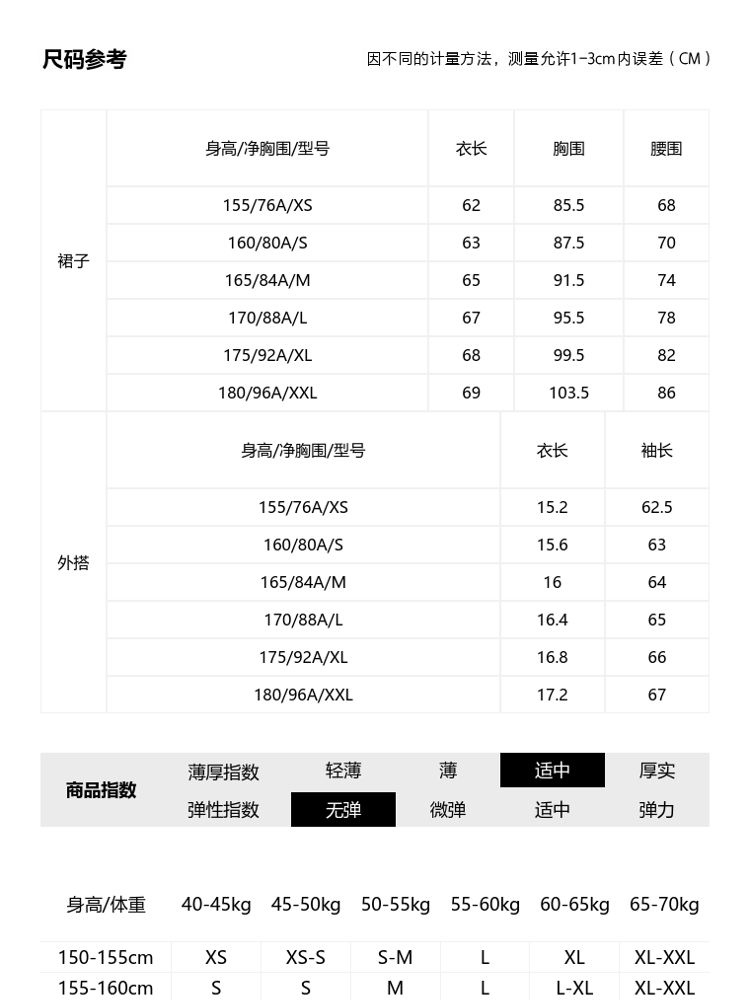 尺码参考

因不同的计量方法，测量允许1-3cm内误差（CM）

| | 身高/净胸围/型号 | 衣长 | 胸围 | 腰围 |
|---|---|---|---|---|
| 裙子 | 155/76A/XS | 62 | 85.5 | 68 |
| | 160/80A/S | 63 | 87.5 | 70 |
| | 165/84A/M | 65 | 91.5 | 74 |
| | 170/88A/L | 67 | 95.5 | 78 |
| | 175/92A/XL | 68 | 99.5 | 82 |
| | 180/96A/XXL | 69 | 103.5 | 86 |

| | 身高/净胸围/型号 | 衣长 | 袖长 |
|---|---|---|---|
| 外搭 | 155/76A/XS | 15.2 | 62.5 |
| | 160/80A/S | 15.6 | 63 |
| | 165/84A/M | 16 | 64 |
| | 170/88A/L | 16.4 | 65 |
| | 175/92A/XL | 16.8 | 66 |
| | 180/96A/XXL | 17.2 | 67 |

| 商品指数 | 薄厚指数 | 轻薄 | 薄 | 适中 | 厚实 |
|---|---|---|---|---|---|
| | 弹性指数 | 无弹 | 微弹 | 适中 | 弹力 |

| 身高/体重 | 40-45kg | 45-50kg | 50-55kg | 55-60kg | 60-65kg | 65-70kg |
|---|---|---|---|---|---|---|
| 150-155cm | XS | XS-S | S-M | L | XL | XL-XXL |
| 155-160cm | S | S | M | L | L-XL | XL-XXL |